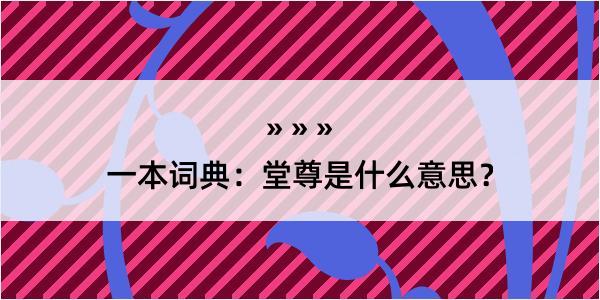 » » »
一本词典：堂尊是什么意思？